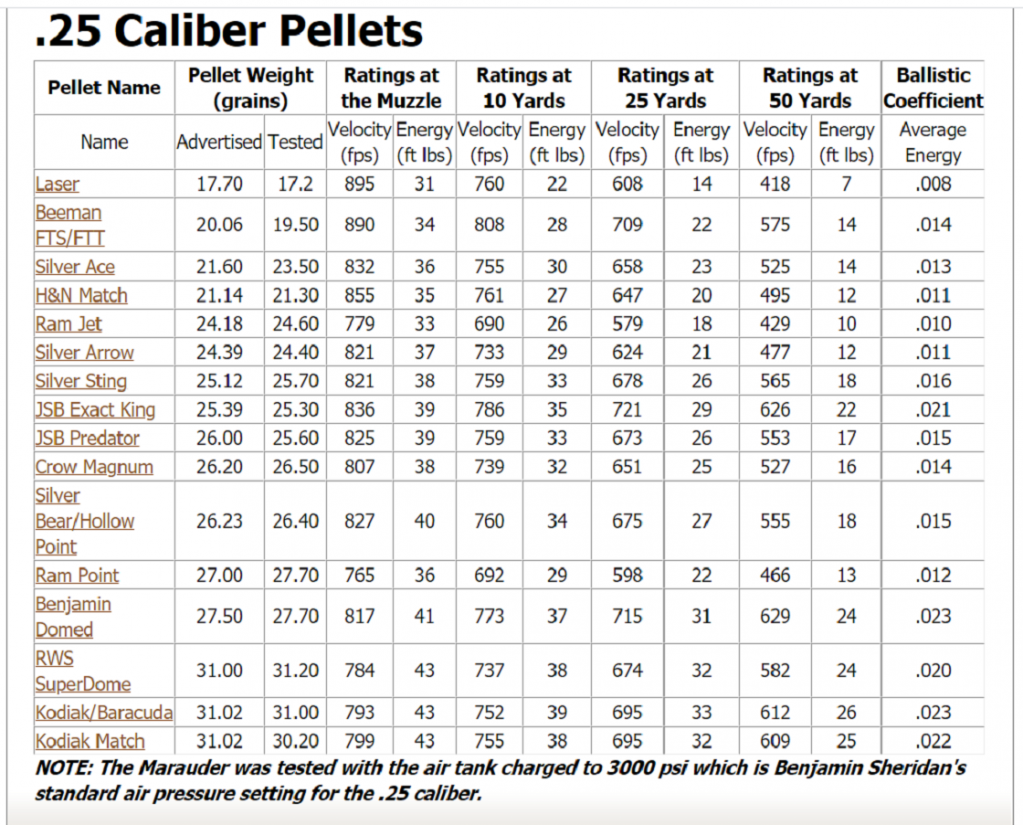 .25 Caliber Pellets

| Pellet Name | Pellet Weight (grains) | | Ratings at the Muzzle | | Ratings at 10 Yards | | Ratings at 25 Yards | | Ratings at 50 Yards | | Ballistic Coefficient |
|---|---|---|---|---|---|---|---|---|---|---|---|
| Name | Advertised | Tested | Velocity (fps) | Energy (ft lbs) | Velocity (fps) | Energy (ft lbs) | Velocity (fps) | Energy (ft lbs) | Velocity (fps) | Energy (ft lbs) | Average Energy |
| Laser | 17.70 | 17.2 | 895 | 31 | 760 | 22 | 608 | 14 | 418 | 7 | .008 |
| Beeman FTS/FTT | 20.06 | 19.50 | 890 | 34 | 808 | 28 | 709 | 22 | 575 | 14 | .014 |
| Silver Ace | 21.60 | 23.50 | 832 | 36 | 755 | 30 | 658 | 23 | 525 | 14 | .013 |
| H&N Match | 21.14 | 21.30 | 855 | 35 | 761 | 27 | 647 | 20 | 495 | 12 | .011 |
| Ram Jet | 24.18 | 24.60 | 779 | 33 | 690 | 26 | 579 | 18 | 429 | 10 | .010 |
| Silver Arrow | 24.39 | 24.40 | 821 | 37 | 733 | 29 | 624 | 21 | 477 | 12 | .011 |
| Silver Sting | 25.12 | 25.70 | 821 | 38 | 759 | 33 | 678 | 26 | 565 | 18 | .016 |
| JSB Exact King | 25.39 | 25.30 | 836 | 39 | 786 | 35 | 721 | 29 | 626 | 22 | .021 |
| JSB Predator | 26.00 | 25.60 | 825 | 39 | 759 | 33 | 673 | 26 | 553 | 17 | .015 |
| Crow Magnum | 26.20 | 26.50 | 807 | 38 | 739 | 32 | 651 | 25 | 527 | 16 | .014 |
| Silver Bear/Hollow Point | 26.23 | 26.40 | 827 | 40 | 760 | 34 | 675 | 27 | 555 | 18 | .015 |
| Ram Point | 27.00 | 27.70 | 765 | 36 | 692 | 29 | 598 | 22 | 466 | 13 | .012 |
| Benjamin Domed | 27.50 | 27.70 | 817 | 41 | 773 | 37 | 715 | 31 | 629 | 24 | .023 |
| RWS SuperDome | 31.00 | 31.20 | 784 | 43 | 737 | 38 | 674 | 32 | 582 | 24 | .020 |
| Kodiak/Baracuda | 31.02 | 31.00 | 793 | 43 | 752 | 39 | 695 | 33 | 612 | 26 | .023 |
| Kodiak Match | 31.02 | 30.20 | 799 | 43 | 755 | 38 | 695 | 32 | 609 | 25 | .022 |

NOTE: The Marauder was tested with the air tank charged to 3000 psi which is Benjamin Sheridan's standard air pressure setting for the .25 caliber.